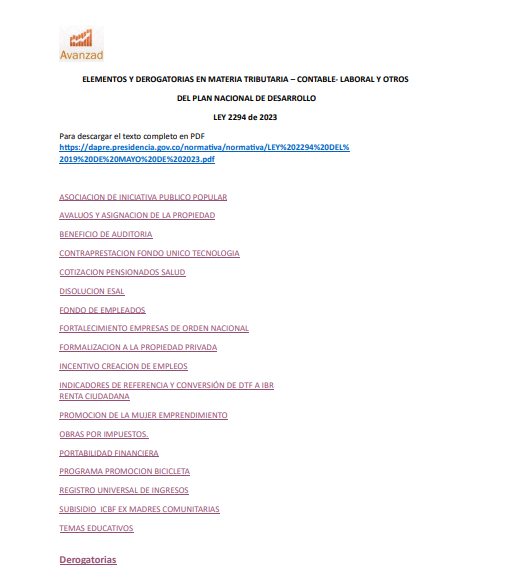 Avanzad

ELEMENTOS Y DEROGATORIAS EN MATERIA TRIBUTARIA – CONTABLE- LABORAL Y OTROS

DEL PLAN NACIONAL DE DESARROLLO

LEY 2294 de 2023

Para descargar el texto completo en PDF
https://dapre.presidencia.gov.co/normativa/normativa/LEY%202294%20DEL%2019%20DE%20MAYO%20DE%202023.pdf

ASOCIACION DE INICIATIVA PUBLICO POPULAR

AVALUOS Y ASIGNACION DE LA PROPIEDAD

BENEFICIO DE AUDITORIA

CONTRAPRESTACION FONDO UNICO TECNOLOGIA

COTIZACION PENSIONADOS SALUD

DISOLUCION ESAL

FONDO DE EMPLEADOS

FORTALECIMIENTO EMPRESAS DE ORDEN NACIONAL

FORMALIZACION A LA PROPIEDAD PRIVADA

INCENTIVO CREACION DE EMPLEOS

INDICADORES DE REFERENCIA Y CONVERSIÓN DE DTF A IBR
RENTA CIUDADANA

PROMOCION DE LA MUJER EMPRENDIMIENTO

OBRAS POR IMPUESTOS.

PORTABILIDAD FINANCIERA

PROGRAMA PROMOCION BICICLETA

REGISTRO UNIVERSAL DE INGRESOS

SUBISIDIO ICBF EX MADRES COMUNITARIAS

TEMAS EDUCATIVOS

Derogatorias